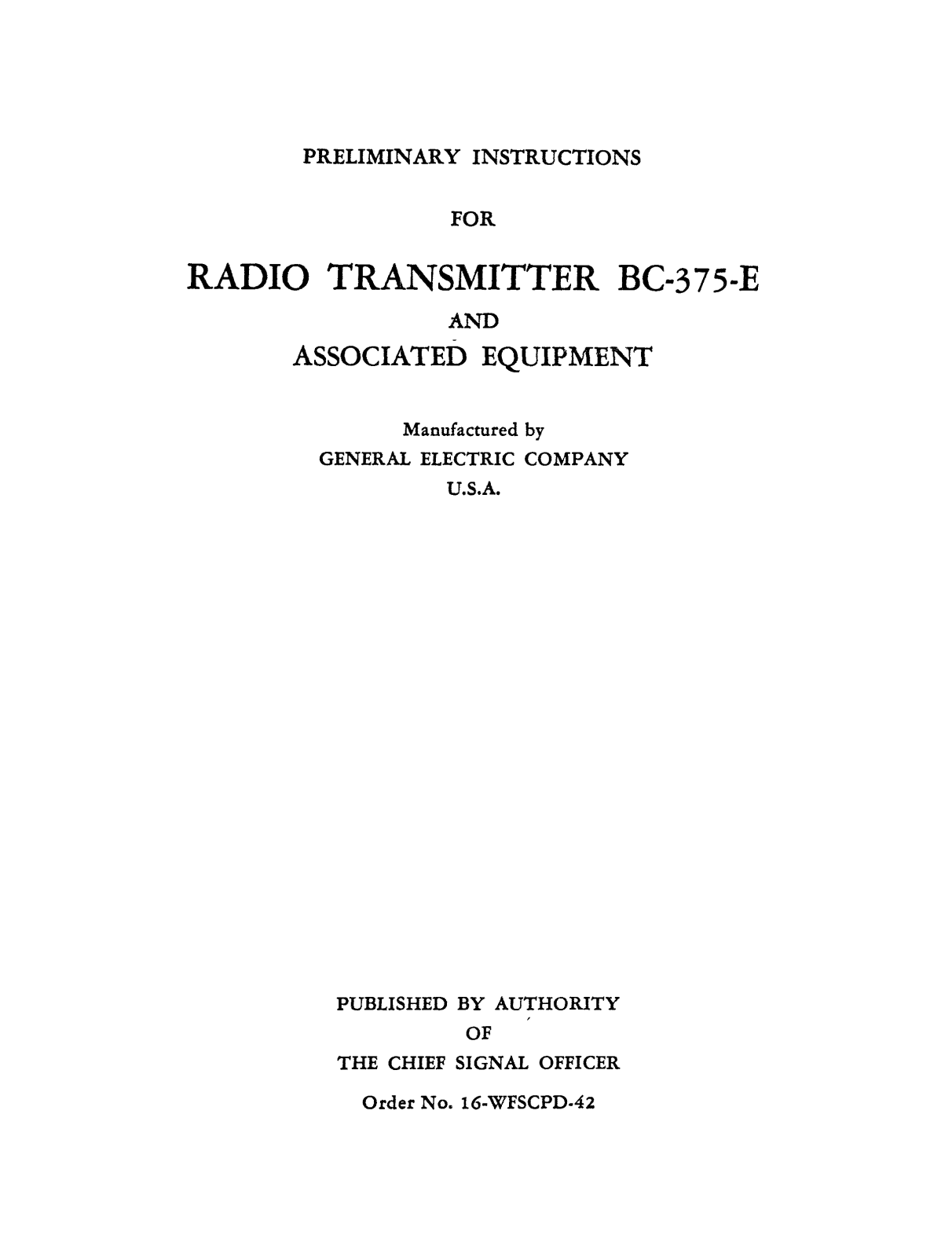 PRELIMINARY INSTRUCTIONS

FOR

RADIO TRANSMITTER BC-375-E

AND

ASSOCIATED EQUIPMENT

Manufactured by
GENERAL ELECTRIC COMPANY
U.S.A.

PUBLISHED BY AUTHORITY
OF
THE CHIEF SIGNAL OFFICER
Order No. 16-WFSCPD-42